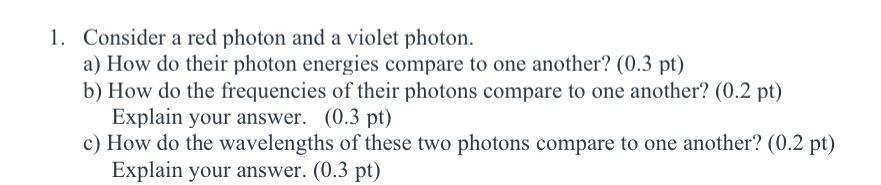 1. Consider a red photon and a violet photon.

a) How do their photon energies compare to one another? (0.3 pt)

b) How do the frequencies of their photons compare to one another? (0.2 pt) Explain your answer. (0.3 pt)

c) How do the wavelengths of these two photons compare to one another? (0.2 pt) Explain your answer. (0.3 pt)